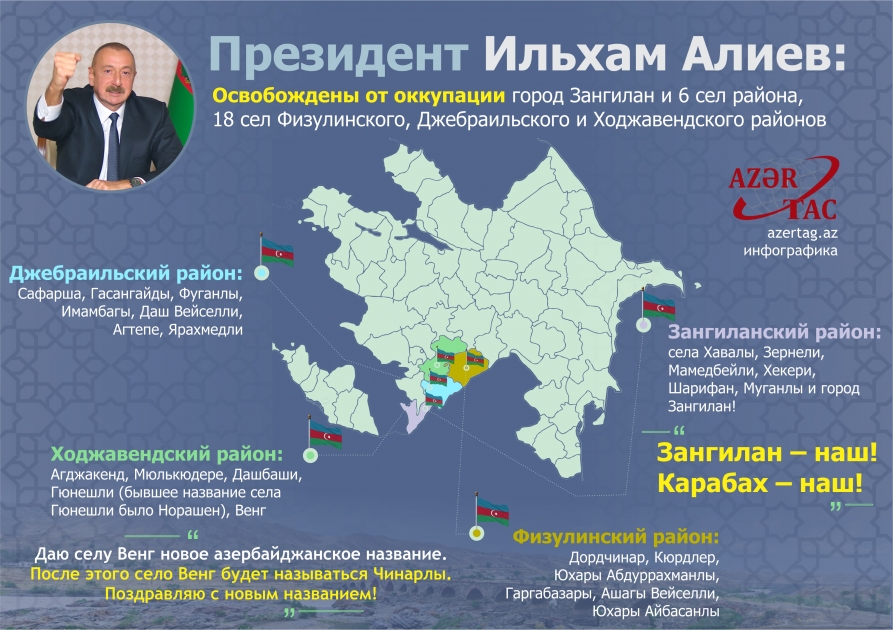 Президент Ильхам Алиев:

Освобождены от оккупации город Зангилан и 6 сел района, 18 сел Физулинского, Джебраильского и Ходжавендского районов

AZƏR TAC
azertag.az
инфографика

Джебраильский район:
Сафарша, Гасангайды, Фуганлы, Имамбагы, Даш Вейселли, Агтепе, Ярахмедли

Зангиланский район:
села Хавалы, Зернели, Мамедбейли, Хекери, Шарифан, Муганлы и город Зангилан!

“
Зангилан – наш!
Карабах – наш!
”

Ходжавендский район:
Агджакенд, Мюлькюдере, Дашбаши, Гюнешли (бывшее название села Гюнешли было Норашен), Венг

“
Даю селу Венг новое азербайджанское название. После этого село Венг будет называться Чинарлы. Поздравляю с новым названием!

Физулинский район:
Дордчинар, Кюрдлер, Юхары Абдуррахманлы, Гаргабазары, Ашагы Вейселли, Юхары Айбасанлы